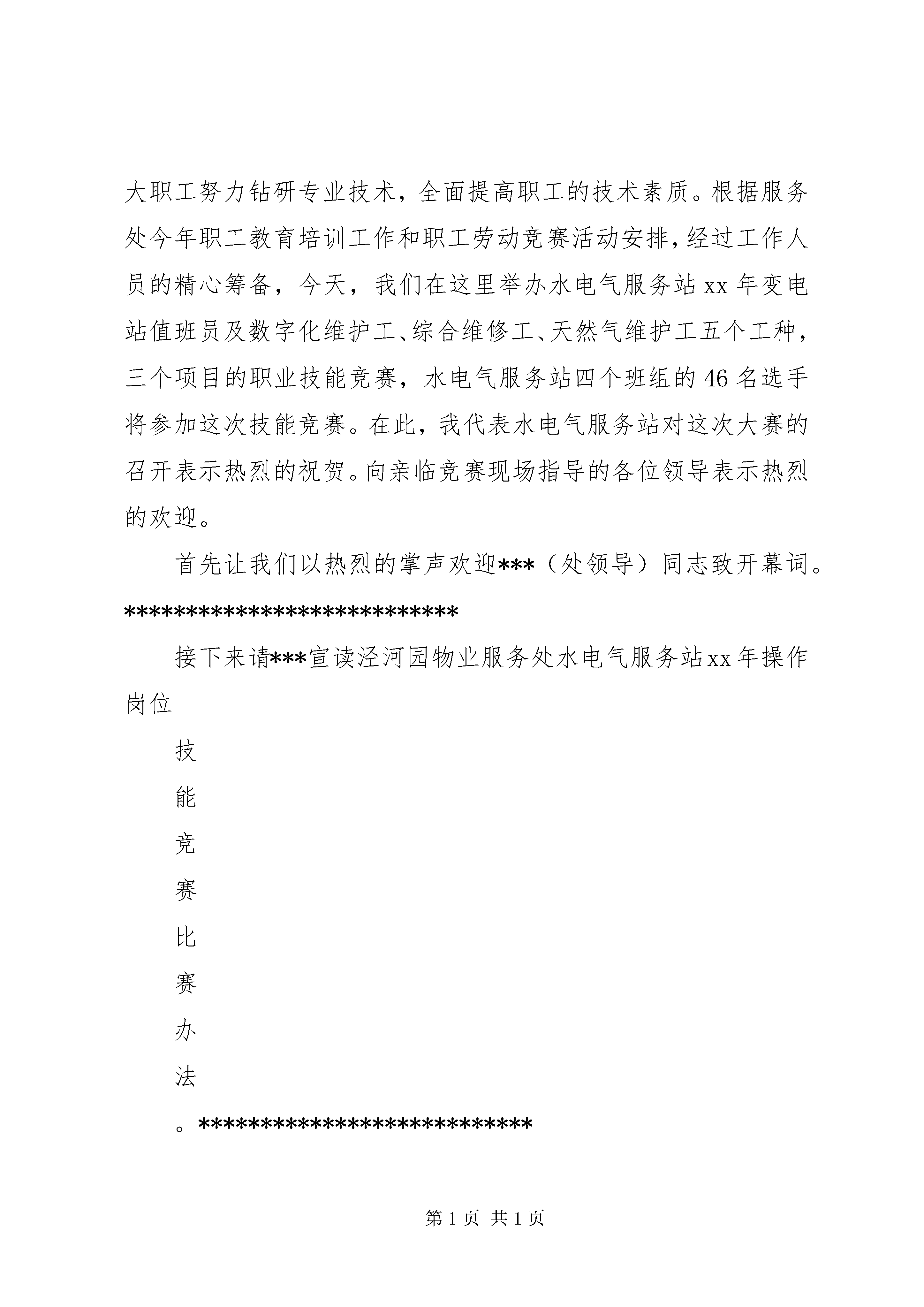 大职工努力钻研专业技术，全面提高职工的技术素质。根据服务处今年职工教育培训工作和职工劳动竞赛活动安排，经过工作人员的精心筹备，今天，我们在这里举办水电气服务站xx年变电站值班员及数字化维护工、综合维修工、天然气维护工五个工种，三个项目的职业技能竞赛，水电气服务站四个班组的46名选手将参加这次技能竞赛。在此，我代表水电气服务站对这次大赛的召开表示热烈的祝贺。向亲临竞赛现场指导的各位领导表示热烈的欢迎。

首先让我们以热烈的掌声欢迎***（处领导）同志致开幕词。

***************************

接下来请***宣读泾河园物业服务处水电气服务站xx年操作岗位

技

能

竞

赛

比

赛

办

法

。***************************

第1页 共1页